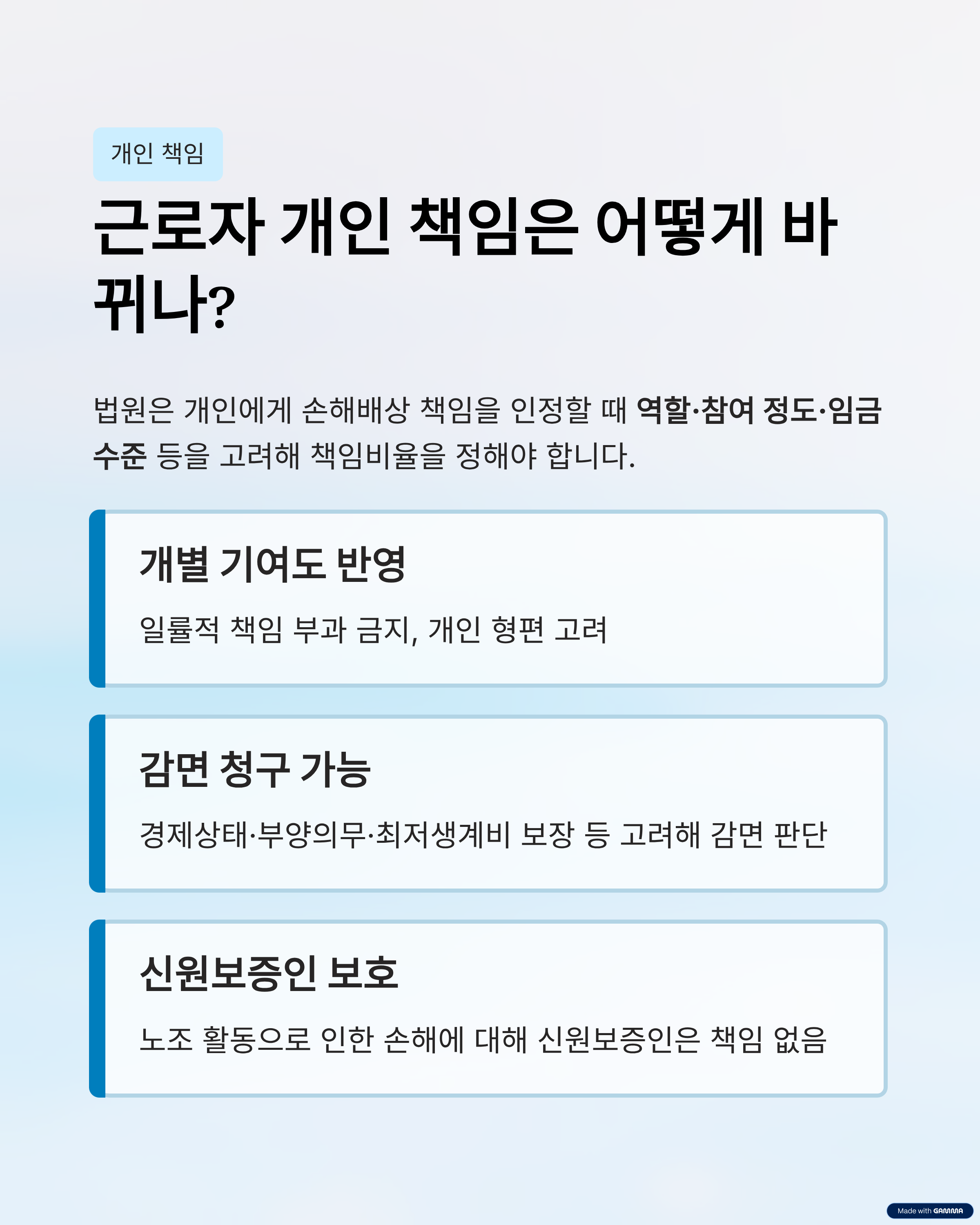 개인 책임

근로자 개인 책임은 어떻게 바뀌나?

법원은 개인에게 손해배상 책임을 인정할 때 역할·참여 정도·임금 수준 등을 고려해 책임비율을 정해야 합니다.

개별 기여도 반영

일률적 책임 부과 금지, 개인 형편 고려

감면 청구 가능

경제상태·부양의무·최저생계비 보장 등 고려해 감면 판단

신원보증인 보호

노조 활동으로 인한 손해에 대해 신원보증인은 책임 없음

Made with GAMMA